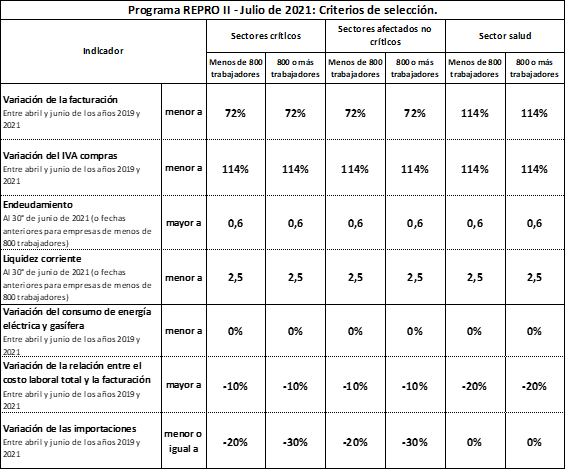 Programa REPRO II - Julio de 2021: Criterios de selección.

| Indicador | | Sectores críticos | | Sectores afectados no críticos | | Sector salud | |
|---|---|---|---|---|---|---|---|
| | | Menos de 800 trabajadores | 800 o más trabajadores | Menos de 800 trabajadores | 800 o más trabajadores | Menos de 800 trabajadores | 800 o más trabajadores |
| Variación de la facturación Entre abril y junio de los años 2019 y 2021 | menor a | 72% | 72% | 72% | 72% | 114% | 114% |
| Variación del IVA compras Entre abril y junio de los años 2019 y 2021 | menor a | 114% | 114% | 114% | 114% | 114% | 114% |
| Endeudamiento Al 30° de junio de 2021 (o fechas anteriores para empresas de menos de 800 trabajadores) | mayor a | 0,6 | 0,6 | 0,6 | 0,6 | 0,6 | 0,6 |
| Liquidez corriente Al 30° de junio de 2021 (o fechas anteriores para empresas de menos de 800 trabajadores) | menor a | 2,5 | 2,5 | 2,5 | 2,5 | 2,5 | 2,5 |
| Variación del consumo de energía eléctrica y gasífera Entre abril y junio de los años 2019 y 2021 | menor a | 0% | 0% | 0% | 0% | 0% | 0% |
| Variación de la relación entre el costo laboral total y la facturación Entre abril y junio de los años 2019 y 2021 | mayor a | -10% | -10% | -10% | -10% | -20% | -20% |
| Variación de las importaciones Entre abril y junio de los años 2019 y 2021 | menor o igual a | -20% | -30% | -20% | -30% | 0% | 0% |